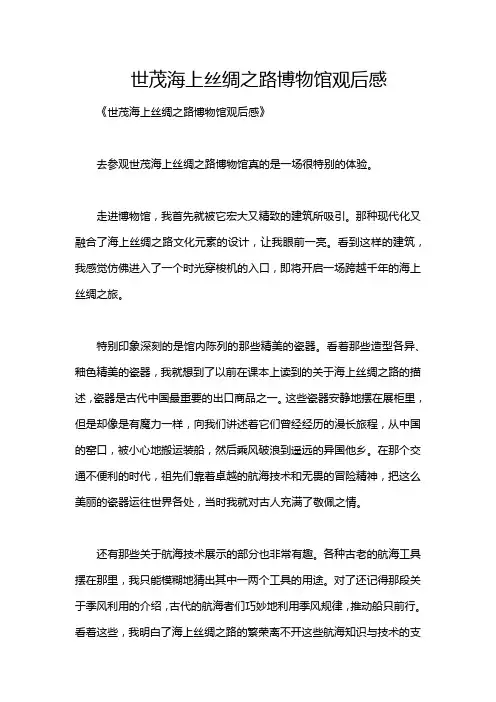 世茂海上丝绸之路博物馆观后感

《世茂海上丝绸之路博物馆观后感》

去参观世茂海上丝绸之路博物馆真的是一场很特别的体验。

走进博物馆，我首先就被它宏大又精致的建筑所吸引。那种现代化又融合了海上丝绸之路文化元素的设计，让我眼前一亮。看到这样的建筑，我感觉仿佛进入了一个时光穿梭机的入口，即将开启一场跨越千年的海上丝绸之旅。

特别印象深刻的是馆内陈列的那些精美的瓷器。看着那些造型各异、釉色精美的瓷器，我就想到了以前在课本上读到的关于海上丝绸之路的描述，瓷器是古代中国最重要的出口商品之一。这些瓷器安静地摆在展柜里，但是却像是有魔力一样，向我们讲述着它们曾经经历的漫长旅程，从中国的窑口，被小心地搬运装船，然后乘风破浪到遥远的异国他乡。在那个交通不便利的时代，祖先们靠着卓越的航海技术和无畏的冒险精神，把这么美丽的瓷器运往世界各处，当时我就对古人充满了敬佩之情。

还有那些关于航海技术展示的部分也非常有趣。各种古老的航海工具摆在那里，我只能模糊地猜出其中一两个工具的用途。对了还记得那段关于季风利用的介绍，古代的航海者们巧妙地利用季风规律，推动船只前行。看着这些，我明白了海上丝绸之路的繁荣离不开这些航海知识与技术的支